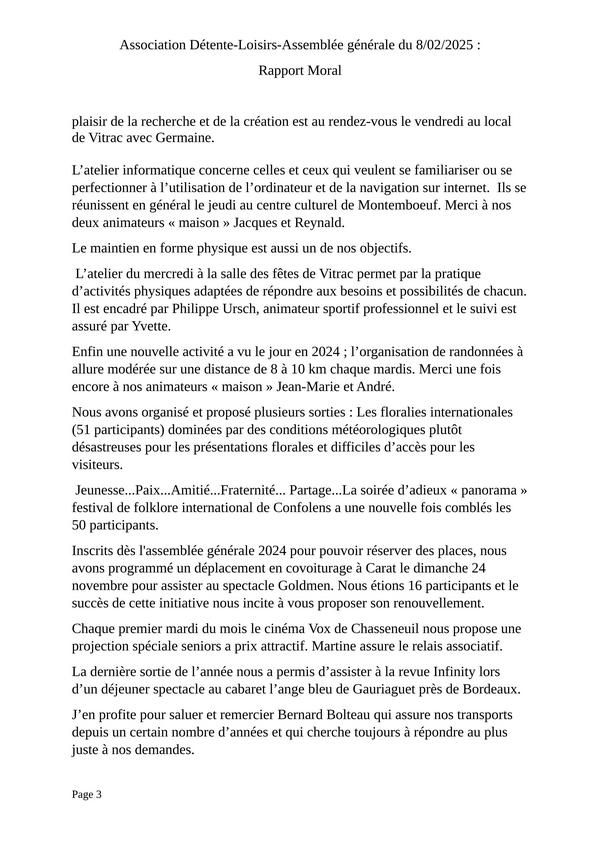 Association Détente-Loisirs-Assemblée générale du 8/02/2025 :

Rapport Moral

plaisir de la recherche et de la création est au rendez-vous le vendredi au local de Vitrac avec Germaine.

L'atelier informatique concerne celles et ceux qui veulent se familiariser ou se perfectionner à l'utilisation de l'ordinateur et de la navigation sur internet. Ils se réunissent en général le jeudi au centre culturel de Montemboeuf. Merci à nos deux animateurs « maison » Jacques et Reynald.

Le maintien en forme physique est aussi un de nos objectifs.

L'atelier du mercredi à la salle des fêtes de Vitrac permet par la pratique d'activités physiques adaptées de répondre aux besoins et possibilités de chacun. Il est encadré par Philippe Ursch, animateur sportif professionnel et le suivi est assuré par Yvette.

Enfin une nouvelle activité a vu le jour en 2024 ; l'organisation de randonnées à allure modérée sur une distance de 8 à 10 km chaque mardis. Merci une fois encore à nos animateurs « maison » Jean-Marie et André.

Nous avons organisé et proposé plusieurs sorties : Les floralies internationales (51 participants) dominées par des conditions météorologiques plutôt désastreuses pour les présentations florales et difficiles d'accès pour les visiteurs.

Jeunesse...Paix...Amitié...Fraternité... Partage...La soirée d'adieux « panorama » festival de folklore international de Confolens a une nouvelle fois comblés les 50 participants.

Inscrits dès l'assemblée générale 2024 pour pouvoir réserver des places, nous avons programmé un déplacement en covoiturage à Carat le dimanche 24 novembre pour assister au spectacle Goldmen. Nous étions 16 participants et le succès de cette initiative nous incite à vous proposer son renouvellement.

Chaque premier mardi du mois le cinéma Vox de Chasseneuil nous propose une projection spéciale seniors a prix attractif. Martine assure le relais associatif.

La dernière sortie de l'année nous a permis d'assister à la revue Infinity lors d'un déjeuner spectacle au cabaret l'ange bleu de Gauriaguet près de Bordeaux.

J'en profite pour saluer et remercier Bernard Bolteau qui assure nos transports depuis un certain nombre d'années et qui cherche toujours à répondre au plus juste à nos demandes.

Page 3